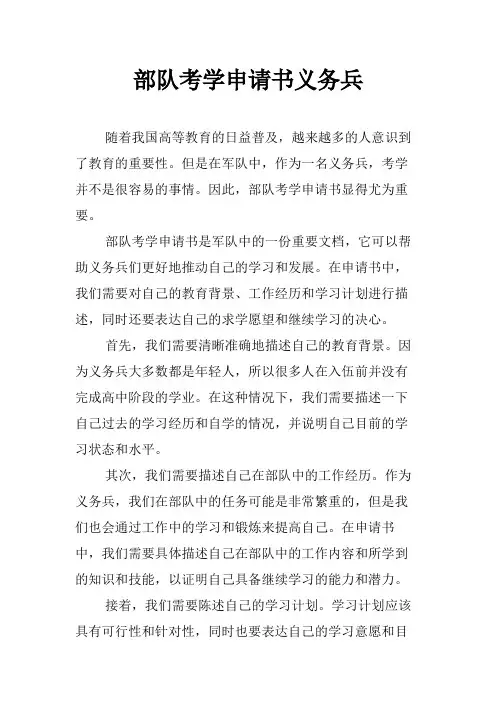 部队考学申请书义务兵

随着我国高等教育的日益普及，越来越多的人意识到了教育的重要性。但是在军队中，作为一名义务兵，考学并不是很容易的事情。因此，部队考学申请书显得尤为重要。

部队考学申请书是军队中的一份重要文档，它可以帮助义务兵们更好地推动自己的学习和发展。在申请书中，我们需要对自己的教育背景、工作经历和学习计划进行描述，同时还要表达自己的求学愿望和继续学习的决心。

首先，我们需要清晰准确地描述自己的教育背景。因为义务兵大多数都是年轻人，所以很多人在入伍前并没有完成高中阶段的学业。在这种情况下，我们需要描述一下自己过去的学习经历和自学的情况，并说明自己目前的学习状态和水平。

其次，我们需要描述自己在部队中的工作经历。作为义务兵，我们在部队中的任务可能是非常繁重的，但是我们也会通过工作中的学习和锻炼来提高自己。在申请书中，我们需要具体描述自己在部队中的工作内容和所学到的知识和技能，以证明自己具备继续学习的能力和潜力。

接着，我们需要陈述自己的学习计划。学习计划应该具有可行性和针对性，同时也要表达自己的学习意愿和目